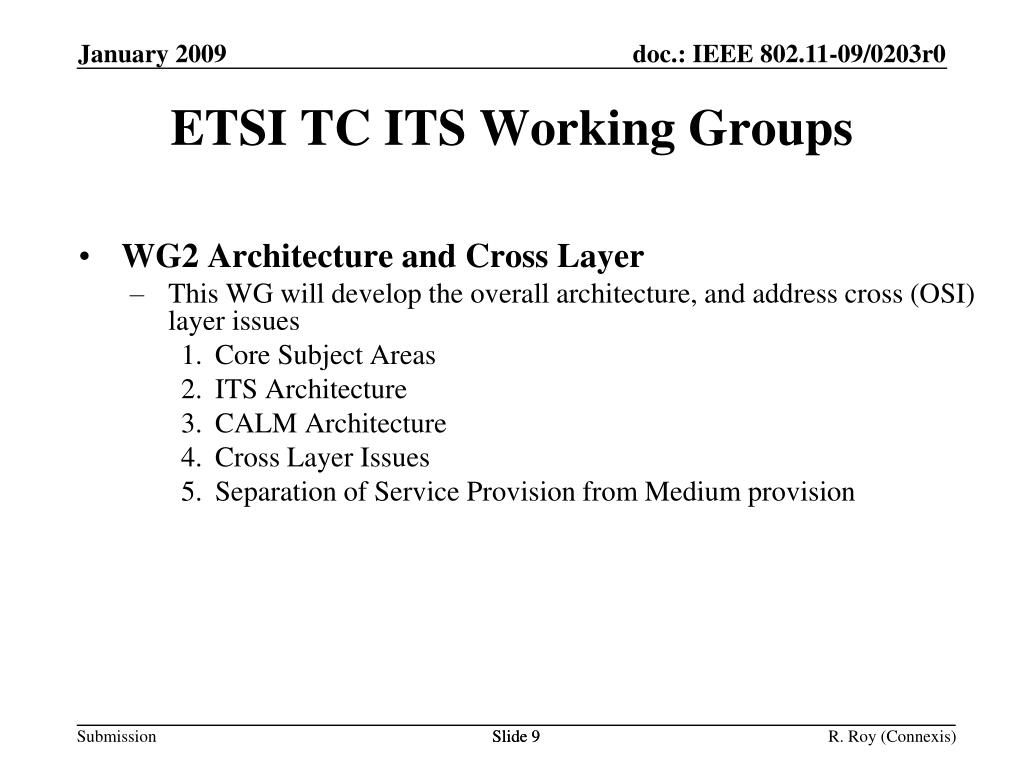 January 2009

doc.: IEEE 802.11-09/0203r0

ETSI TC ITS Working Groups

• WG2 Architecture and Cross Layer
 – This WG will develop the overall architecture, and address cross (OSI) layer issues
  1. Core Subject Areas
  2. ITS Architecture
  3. CALM Architecture
  4. Cross Layer Issues
  5. Separation of Service Provision from Medium provision

Submission

Slide 9

R. Roy (Connexis)